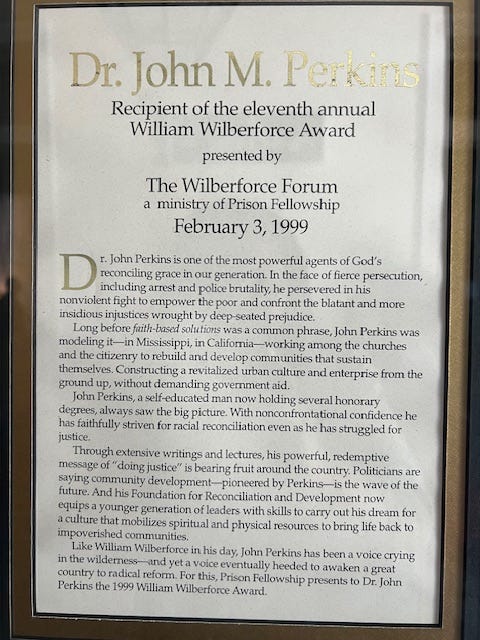 Dr. John M. Perkins

Recipient of the eleventh annual William Wilberforce Award

presented by

The Wilberforce Forum
a ministry of Prison Fellowship
February 3, 1999

Dr. John Perkins is one of the most powerful agents of God's reconciling grace in our generation. In the face of fierce persecution, including arrest and police brutality, he persevered in his nonviolent fight to empower the poor and confront the blatant and more insidious injustices wrought by deep-seated prejudice.

Long before faith-based solutions was a common phrase, John Perkins was modeling it—in Mississippi, in California—working among the churches and the citizenry to rebuild and develop communities that sustain themselves. Constructing a revitalized urban culture and enterprise from the ground up, without demanding government aid.

John Perkins, a self-educated man now holding several honorary degrees, always saw the big picture. With nonconfrontational confidence he has faithfully striven for racial reconciliation even as he has struggled for justice.

Through extensive writings and lectures, his powerful, redemptive message of "doing justice" is bearing fruit around the country. Politicians are saying community development—pioneered by Perkins—is the wave of the future. And his Foundation for Reconciliation and Development now equips a younger generation of leaders with skills to carry out his dream for a culture that mobilizes spiritual and physical resources to bring life back to impoverished communities.

Like William Wilberforce in his day, John Perkins has been a voice crying in the wilderness—and yet a voice eventually heeded to awaken a great country to radical reform. For this, Prison Fellowship presents to Dr. John Perkins the 1999 William Wilberforce Award.